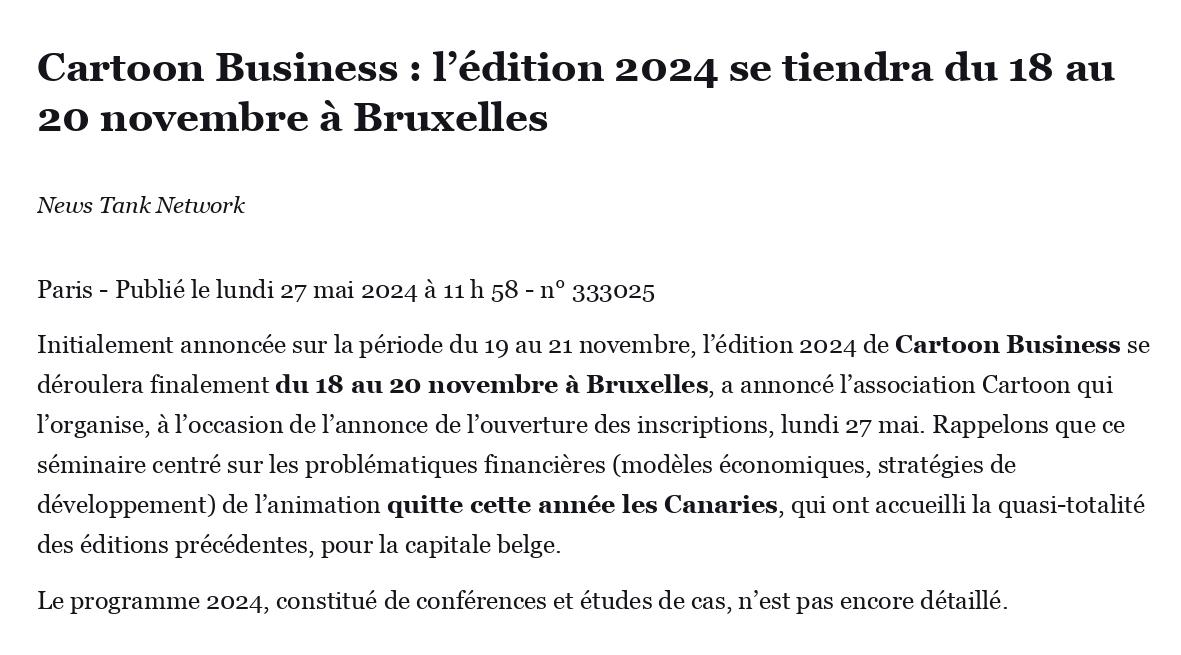 Cartoon Business : l’édition 2024 se tiendra du 18 au 20 novembre à Bruxelles

News Tank Network

Paris - Publié le lundi 27 mai 2024 à 11 h 58 - n° 333025

Initialement annoncée sur la période du 19 au 21 novembre, l’édition 2024 de Cartoon Business se déroulera finalement du 18 au 20 novembre à Bruxelles, a annoncé l’association Cartoon qui l’organise, à l’occasion de l’annonce de l’ouverture des inscriptions, lundi 27 mai. Rappelons que ce séminaire centré sur les problématiques financières (modèles économiques, stratégies de développement) de l’animation quitte cette année les Canaries, qui ont accueilli la quasi-totalité des éditions précédentes, pour la capitale belge.

Le programme 2024, constitué de conférences et études de cas, n’est pas encore détaillé.